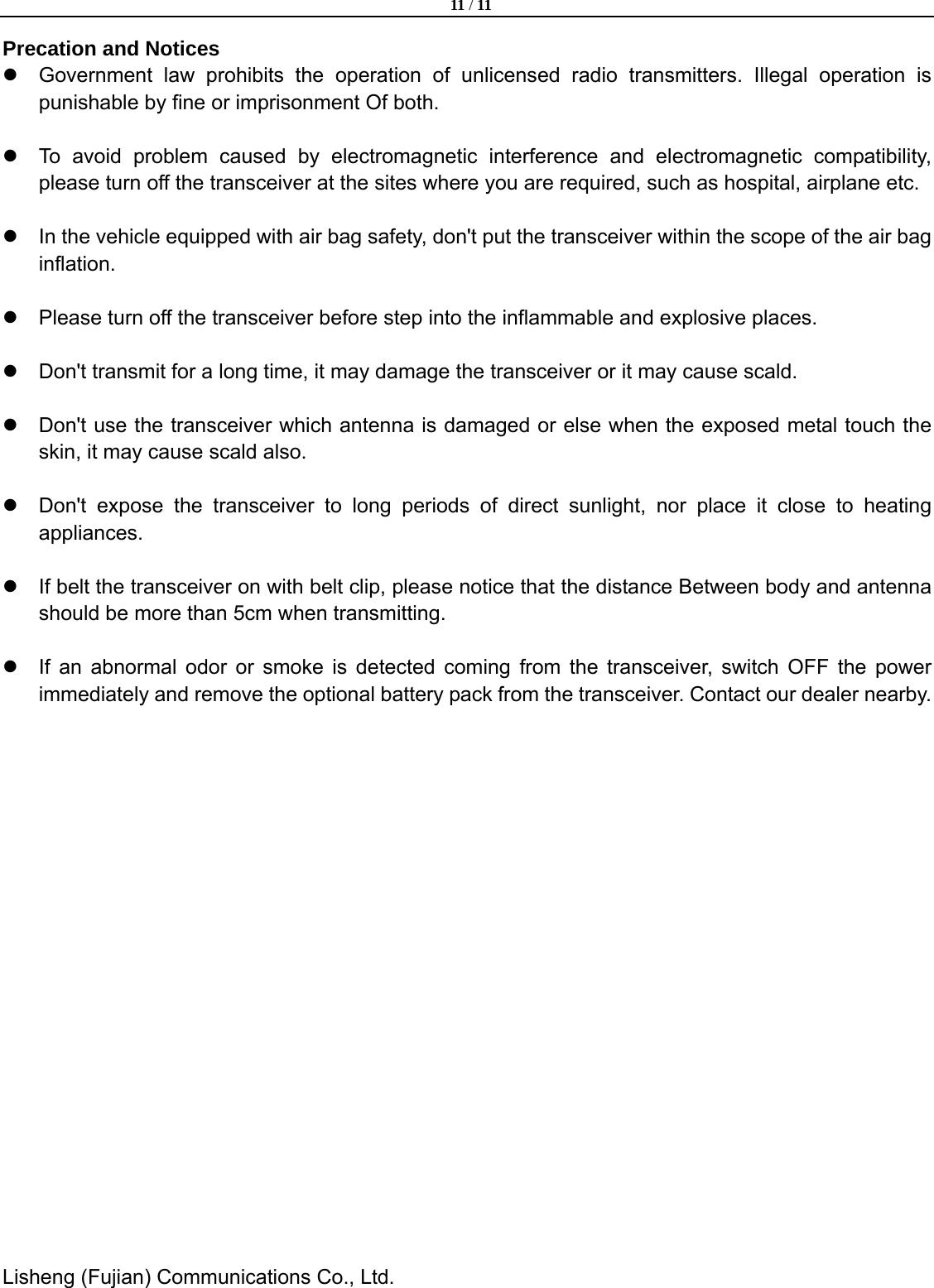 11 / 11

Precation and Notices

- Government law prohibits the operation of unlicensed radio transmitters. Illegal operation is punishable by fine or imprisonment Of both.

- To avoid problem caused by electromagnetic interference and electromagnetic compatibility, please turn off the transceiver at the sites where you are required, such as hospital, airplane etc.

- In the vehicle equipped with air bag safety, don't put the transceiver within the scope of the air bag inflation.

- Please turn off the transceiver before step into the inflammable and explosive places.

- Don't transmit for a long time, it may damage the transceiver or it may cause scald.

- Don't use the transceiver which antenna is damaged or else when the exposed metal touch the skin, it may cause scald also.

- Don't expose the transceiver to long periods of direct sunlight, nor place it close to heating appliances.

- If belt the transceiver on with belt clip, please notice that the distance Between body and antenna should be more than 5cm when transmitting.

- If an abnormal odor or smoke is detected coming from the transceiver, switch OFF the power immediately and remove the optional battery pack from the transceiver. Contact our dealer nearby.

Lisheng (Fujian) Communications Co., Ltd.